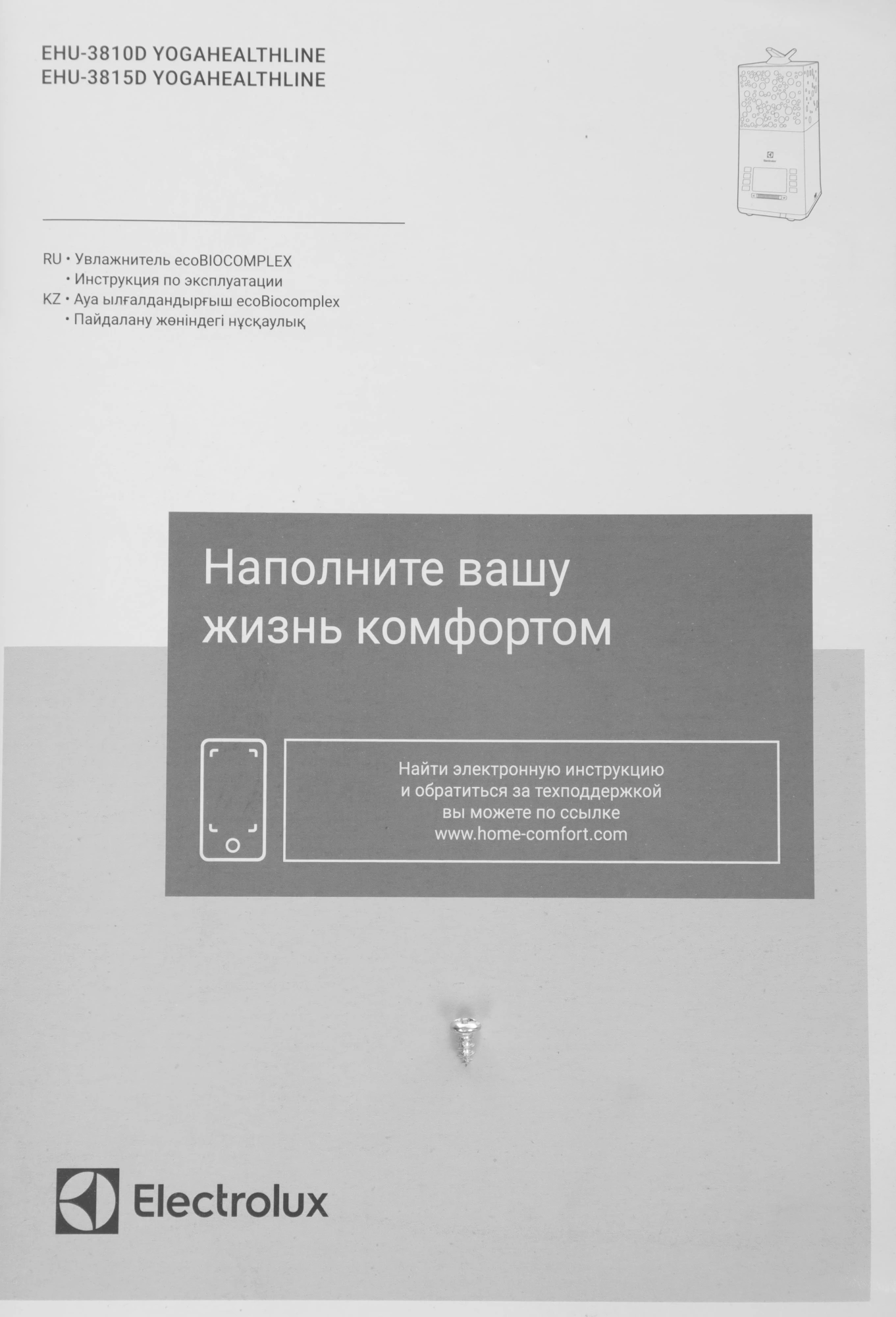 EHU-3810D YOGAHEALTHLINE
EHU-3815D YOGAHEALTHLINE

RU • Увлажнитель ecoBIOCOMPLEX
• Инструкция по эксплуатации
KZ • Ауа ылғалдандырғыш ecoBiocomplex
• Пайдалану жөніндегі нұсқаулық

Наполните вашу жизнь комфортом

Найти электронную инструкцию и обратиться за техподдержкой вы можете по ссылке www.home-comfort.com

Electrolux